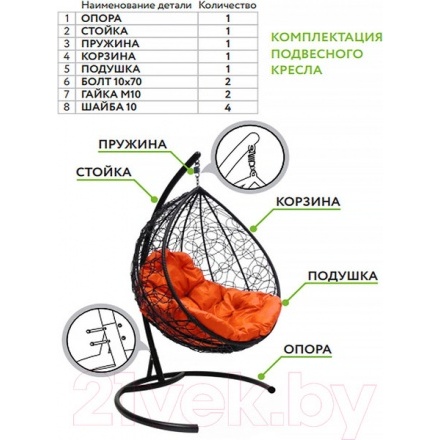 | | Наименование детали | Количество |
|---|---|---|
| 1 | ОПОРА | 1 |
| 2 | СТОЙКА | 1 |
| 3 | ПРУЖИНА | 1 |
| 4 | КОРЗИНА | 1 |
| 5 | ПОДУШКА | 1 |
| 6 | БОЛТ 10х70 | 2 |
| 7 | ГАЙКА М10 | 2 |
| 8 | ШАЙБА 10 | 4 |

КОМПЛЕКТАЦИЯ ПОДВЕСНОГО КРЕСЛА

ПРУЖИНА

СТОЙКА

КОРЗИНА

ПОДУШКА

ОПОРА

21vek.by